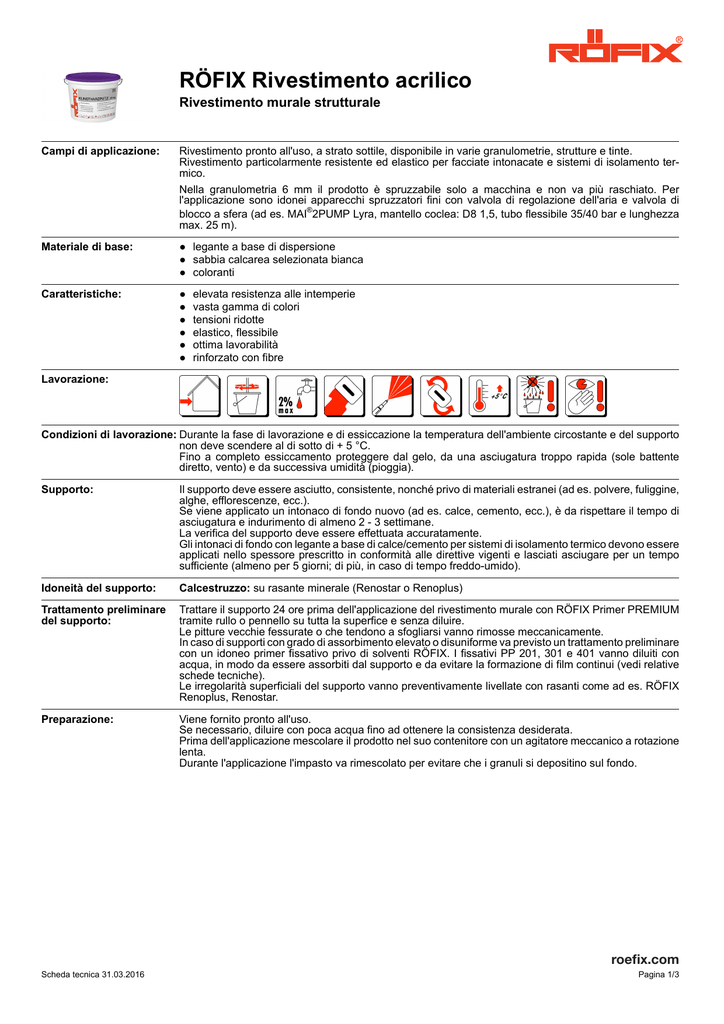 RÖFIX®

RÖFIX Rivestimento acrilico

Rivestimento murale strutturale

Campi di applicazione: Rivestimento pronto all'uso, a strato sottile, disponibile in varie granulometrie, strutture e tinte. Rivestimento particolarmente resistente ed elastico per facciate intonacate e sistemi di isolamento termico.

Nella granulometria 6 mm il prodotto è spruzzabile solo a macchina e non va più raschiato. Per l'applicazione sono idonei apparecchi spruzzatori fini con valvola di regolazione dell'aria e valvola di blocco a sfera (ad es. MAI®2PUMP Lyra, mantello coclea: D8 1,5, tubo flessibile 35/40 bar e lunghezza max. 25 m).

Materiale di base:
● legante a base di dispersione
● sabbia calcarea selezionata bianca
● coloranti

Caratteristiche:
● elevata resistenza alle intemperie
● vasta gamma di colori
● tensioni ridotte
● elastico, flessibile
● ottima lavorabilità
● rinforzato con fibre

Lavorazione:

2% max

+5°C

Condizioni di lavorazione: Durante la fase di lavorazione e di essiccazione la temperatura dell'ambiente circostante e del supporto non deve scendere al di sotto di + 5 °C.
Fino a completo essiccamento proteggere dal gelo, da una asciugatura troppo rapida (sole battente diretto, vento) e da successiva umidità (pioggia).

Supporto: Il supporto deve essere asciutto, consistente, nonché privo di materiali estranei (ad es. polvere, fuliggine, alghe, efflorescenze, ecc.).
Se viene applicato un intonaco di fondo nuovo (ad es. calce, cemento, ecc.), è da rispettare il tempo di asciugatura e indurimento di almeno 2 - 3 settimane.
La verifica del supporto deve essere effettuata accuratamente.
Gli intonaci di fondo con legante a base di calce/cemento per sistemi di isolamento termico devono essere applicati nello spessore prescritto in conformità alle direttive vigenti e lasciati asciugare per un tempo sufficiente (almeno per 5 giorni; di più, in caso di tempo freddo-umido).

Idoneità del supporto: Calcestruzzo: su rasante minerale (Renostar o Renoplus)

Trattamento preliminare del supporto: Trattare il supporto 24 ore prima dell'applicazione del rivestimento murale con RÖFIX Primer PREMIUM tramite rullo o pennello su tutta la superfice e senza diluire.
Le pitture vecchie fessurate o che tendono a sfogliarsi vanno rimosse meccanicamente.
In caso di supporti con grado di assorbimento elevato o disuniforme va previsto un trattamento preliminare con un idoneo primer fissativo privo di solventi RÖFIX. I fissativi PP 201, 301 e 401 vanno diluiti con acqua, in modo da essere assorbiti dal supporto e da evitare la formazione di film continui (vedi relative schede tecniche).
Le irregolarità superficiali del supporto vanno preventivamente livellate con rasanti come ad es. RÖFIX Renoplus, Renostar.

Preparazione: Viene fornito pronto all'uso.
Se necessario, diluire con poca acqua fino ad ottenere la consistenza desiderata.
Prima dell'applicazione mescolare il prodotto nel suo contenitore con un agitatore meccanico a rotazione lenta.
Durante l'applicazione l'impasto va rimescolato per evitare che i granuli si depositino sul fondo.

roefix.com

Scheda tecnica 31.03.2016 Pagina 1/3